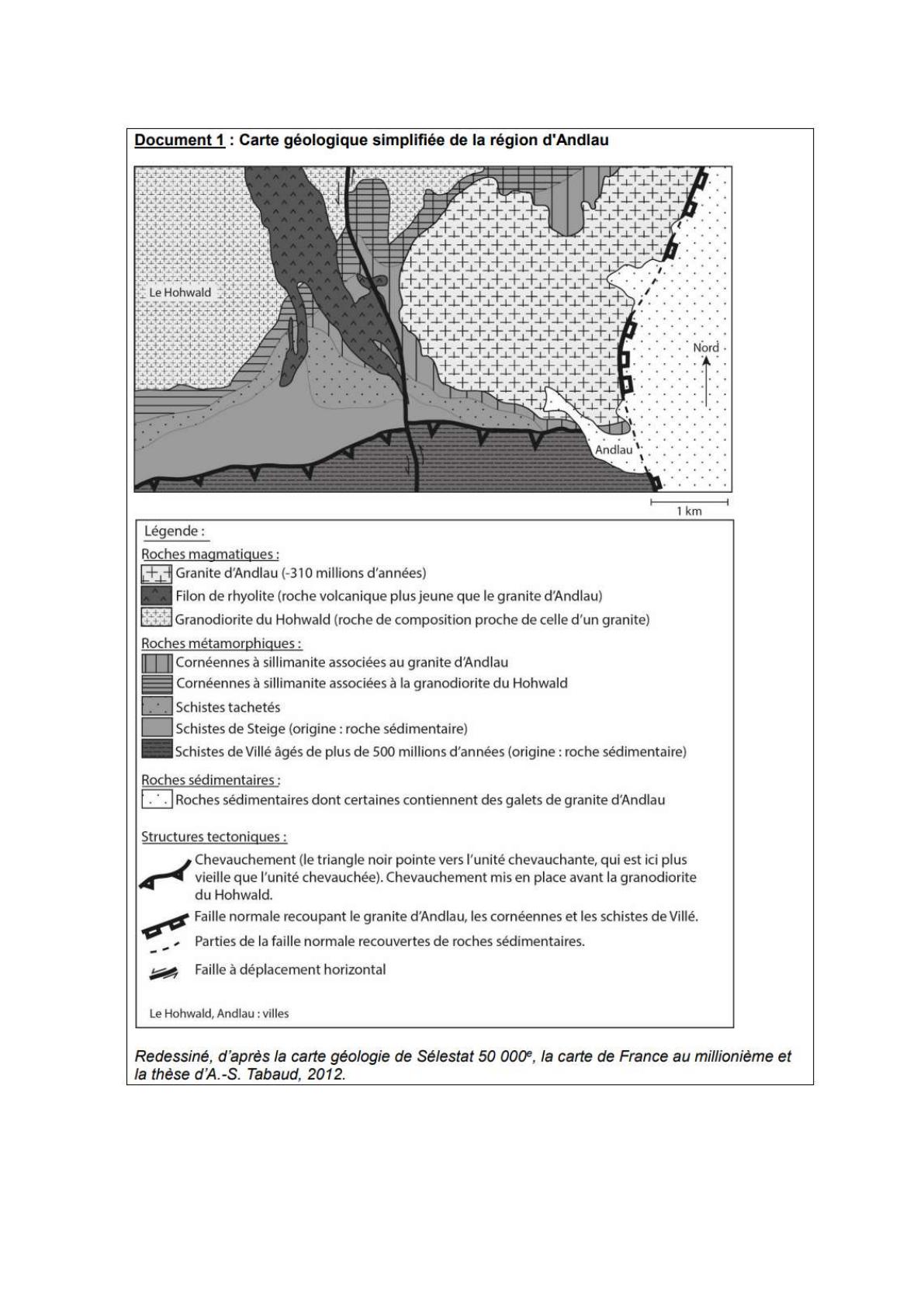 Document 1 : Carte géologique simplifiée de la région d'Andlau

Le Hohwald

Nord

Andlau

1 km

Légende :

Roches magmatiques :
Granite d'Andlau (-310 millions d'années)
Filon de rhyolite (roche volcanique plus jeune que le granite d'Andlau)
Granodiorite du Hohwald (roche de composition proche de celle d'un granite)

Roches métamorphiques :
Cornéennes à sillimanite associées au granite d'Andlau
Cornéennes à sillimanite associées à la granodiorite du Hohwald
Schistes tachetés
Schistes de Steige (origine : roche sédimentaire)
Schistes de Villé âgés de plus de 500 millions d'années (origine : roche sédimentaire)

Roches sédimentaires :
Roches sédimentaires dont certaines contiennent des galets de granite d'Andlau

Structures tectoniques :
Chevauchement (le triangle noir pointe vers l'unité chevauchante, qui est ici plus vieille que l'unité chevauchée). Chevauchement mis en place avant la granodiorite du Hohwald.
Faille normale recoupant le granite d'Andlau, les cornéennes et les schistes de Villé.
Parties de la faille normale recouvertes de roches sédimentaires.
Faille à déplacement horizontal

Le Hohwald, Andlau : villes

Redessiné, d'après la carte géologie de Sélestat 50 000$^e$, la carte de France au millionième et la thèse d'A.-S. Tabaud, 2012.